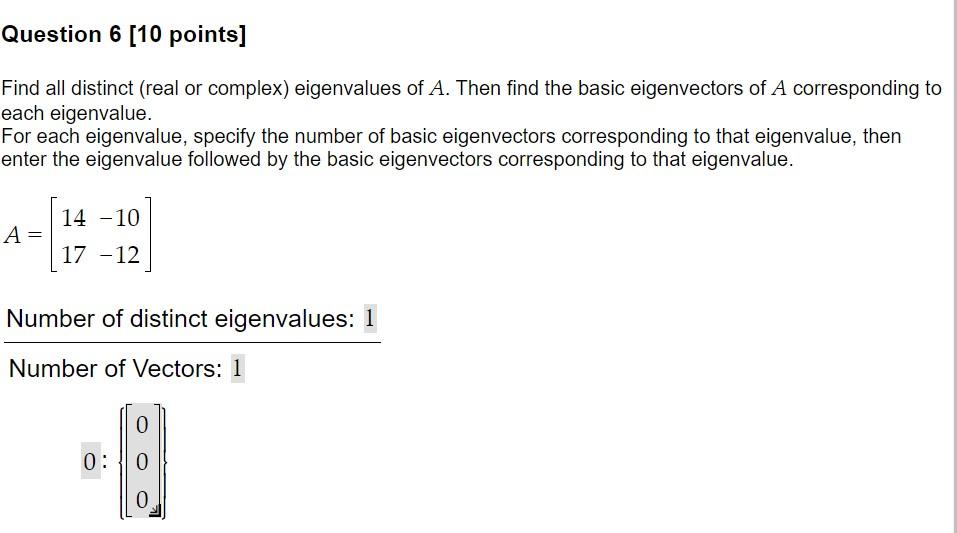 Question 6 [10 points]

Find all distinct (real or complex) eigenvalues of $A$. Then find the basic eigenvectors of $A$ corresponding to each eigenvalue.
For each eigenvalue, specify the number of basic eigenvectors corresponding to that eigenvalue, then enter the eigenvalue followed by the basic eigenvectors corresponding to that eigenvalue.

$A = \begin{bmatrix} 14 & -10 \\ 17 & -12 \end{bmatrix}$

Number of distinct eigenvalues: 1

Number of Vectors: 1

$0 : \left\{ \begin{bmatrix} 0 \\ 0 \\ 0 \end{bmatrix} \right\}$